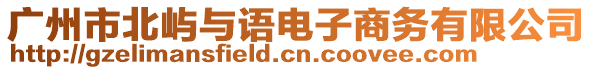 广州市北屿与语电子商务有限公司
http://gzelimansfield.cn.coovee.com